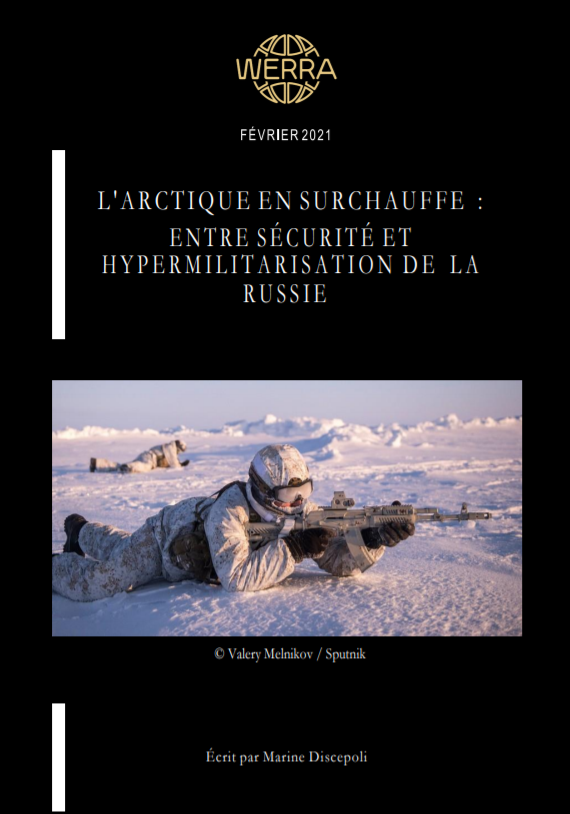 WERRA

FÉVRIER 2021

L'ARCTIQUE EN SURCHAUFFE : ENTRE SÉCURITÉ ET HYPERMILITARISATION DE LA RUSSIE

© Valery Melnikov / Sputnik

Écrit par Marine Discepoli